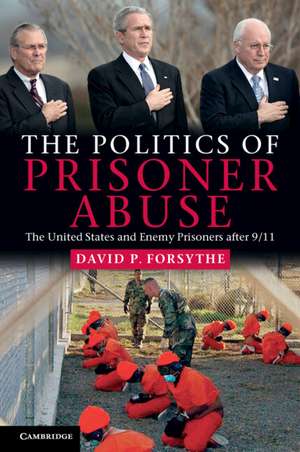 THE POLITICS OF
PRISONER
ABUSE

The United States and Enemy Prisoners after 9/11

DAVID P. FORSYTHE

CAMBRIDGE